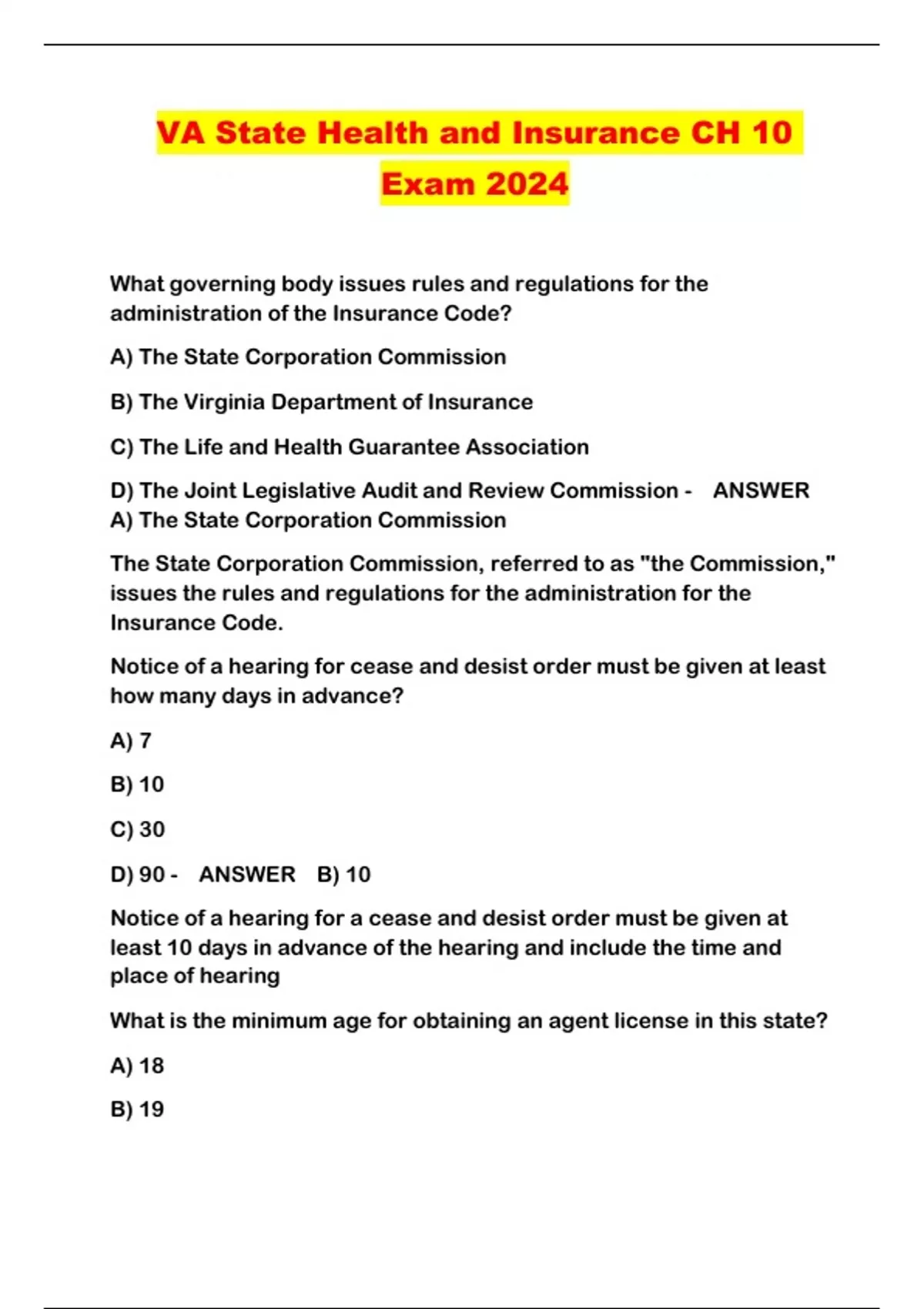 VA State Health and Insurance CH 10 Exam 2024

What governing body issues rules and regulations for the administration of the Insurance Code?

A) The State Corporation Commission

B) The Virginia Department of Insurance

C) The Life and Health Guarantee Association

D) The Joint Legislative Audit and Review Commission - ANSWER A) The State Corporation Commission

The State Corporation Commission, referred to as "the Commission," issues the rules and regulations for the administration for the Insurance Code.

Notice of a hearing for cease and desist order must be given at least how many days in advance?

A) 7

B) 10

C) 30

D) 90 - ANSWER B) 10

Notice of a hearing for a cease and desist order must be given at least 10 days in advance of the hearing and include the time and place of hearing

What is the minimum age for obtaining an agent license in this state?

A) 18

B) 19